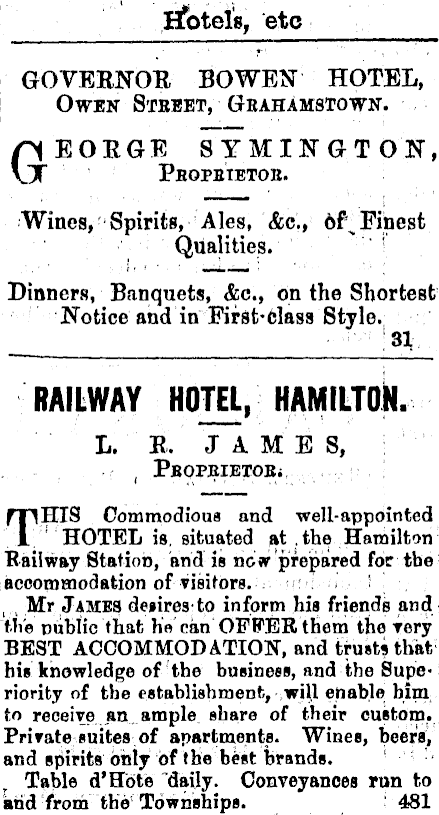 Hotels, etc

GOVERNOR BOWEN HOTEL,
OWEN STREET, GRAHAMSTOWN.

GEORGE SYMINGTON,
PROPRIETOR.

Wines, Spirits, Ales, &c., of Finest Qualities.

Dinners, Banquets, &c., on the Shortest Notice and in First-class Style.
31

RAILWAY HOTEL, HAMILTON.

L. R. JAMES,
PROPRIETOR.

THIS Commodious and well-appointed HOTEL is situated at the Hamilton Railway Station, and is now prepared for the accommodation of visitors.

Mr JAMES desires to inform his friends and the public that he can OFFER them the very BEST ACCOMMODATION, and trusts that his knowledge of the business, and the Superiority of the establishment, will enable him to receive an ample share of their custom. Private suites of apartments. Wines, beers, and spirits only of the best brands.

Table d'Hote daily. Conveyances run to and from the Townships. 481